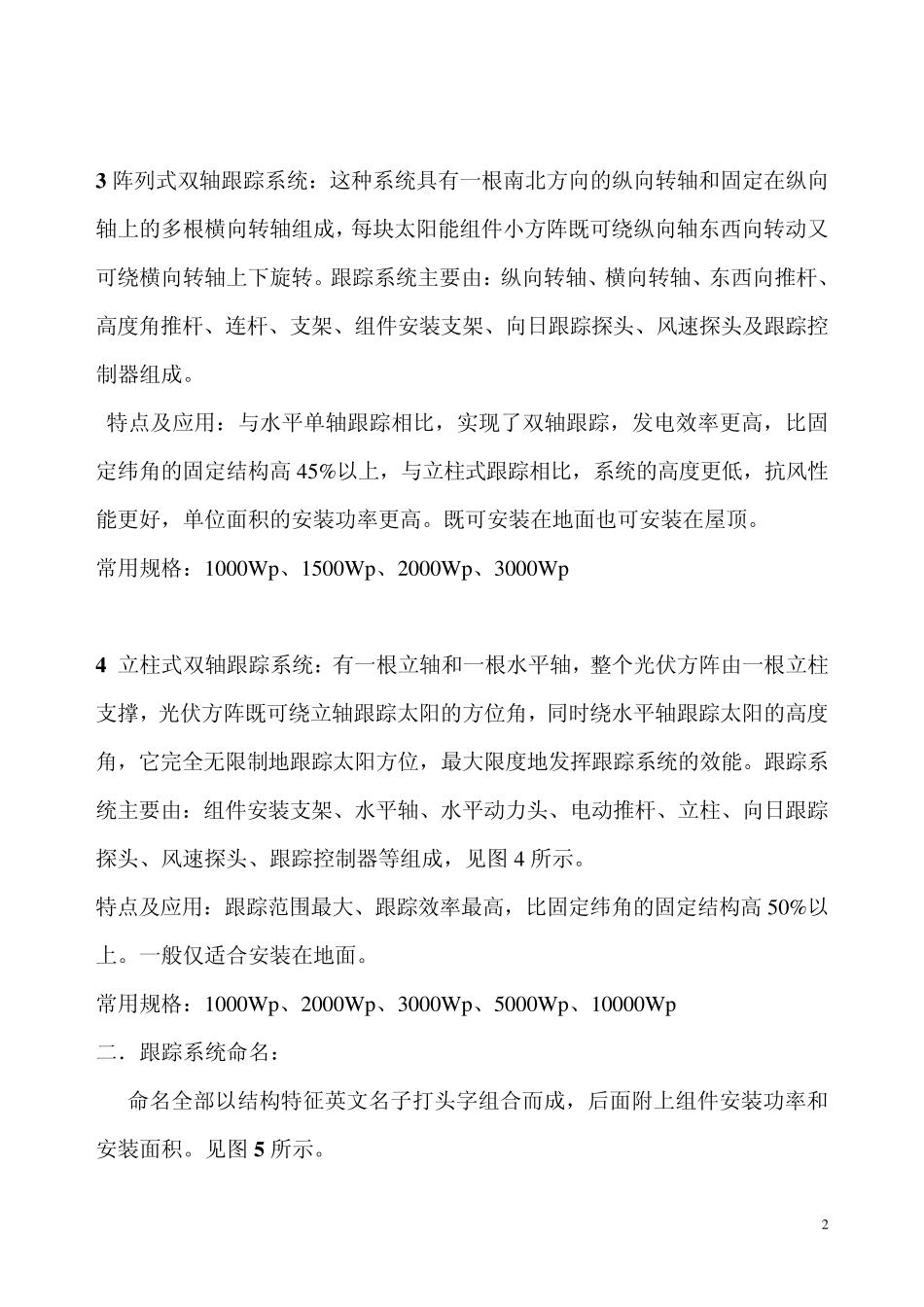 3 阵列式双轴跟踪系统：这种系统具有一根南北方向的纵向转轴和固定在纵向轴上的多根横向转轴组成，每块太阳能组件小方阵既可绕纵向轴东西向转动又可绕横向转轴上下旋转。跟踪系统主要由：纵向转轴、横向转轴、东西向推杆、高度角推杆、连杆、支架、组件安装支架、向日跟踪探头、风速探头及跟踪控制器组成。

特点及应用：与水平单轴跟踪相比，实现了双轴跟踪，发电效率更高，比固定纬角的固定结构高 45%以上，与立柱式跟踪相比，系统的高度更低，抗风性能更好，单位面积的安装功率更高。既可安装在地面也可安装在屋顶。

常用规格：1000Wp、1500Wp、2000Wp、3000Wp

4 立柱式双轴跟踪系统：有一根立轴和一根水平轴，整个光伏方阵由一根立柱支撑，光伏方阵既可绕立轴跟踪太阳的方位角，同时绕水平轴跟踪太阳的高度角，它完全无限制地跟踪太阳方位，最大限度地发挥跟踪系统的效能。跟踪系统主要由：组件安装支架、水平轴、水平动力头、电动推杆、立柱、向日跟踪探头、风速探头、跟踪控制器等组成，见图 4 所示。

特点及应用：跟踪范围最大、跟踪效率最高，比固定纬角的固定结构高 50%以上。一般仅适合安装在地面。

常用规格：1000Wp、2000Wp、3000Wp、5000Wp、10000Wp

二．跟踪系统命名：

命名全部以结构特征英文名子打头字组合而成，后面附上组件安装功率和安装面积。见图 5 所示。

2